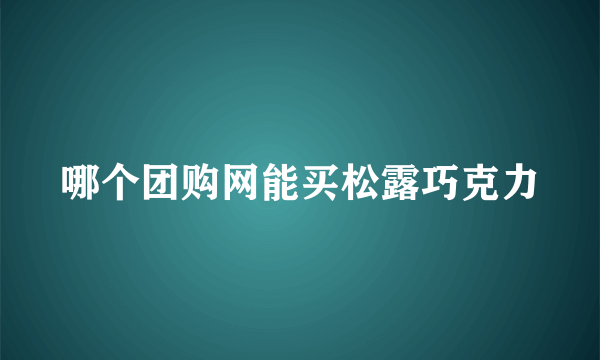 哪个团购网能买松露巧克力